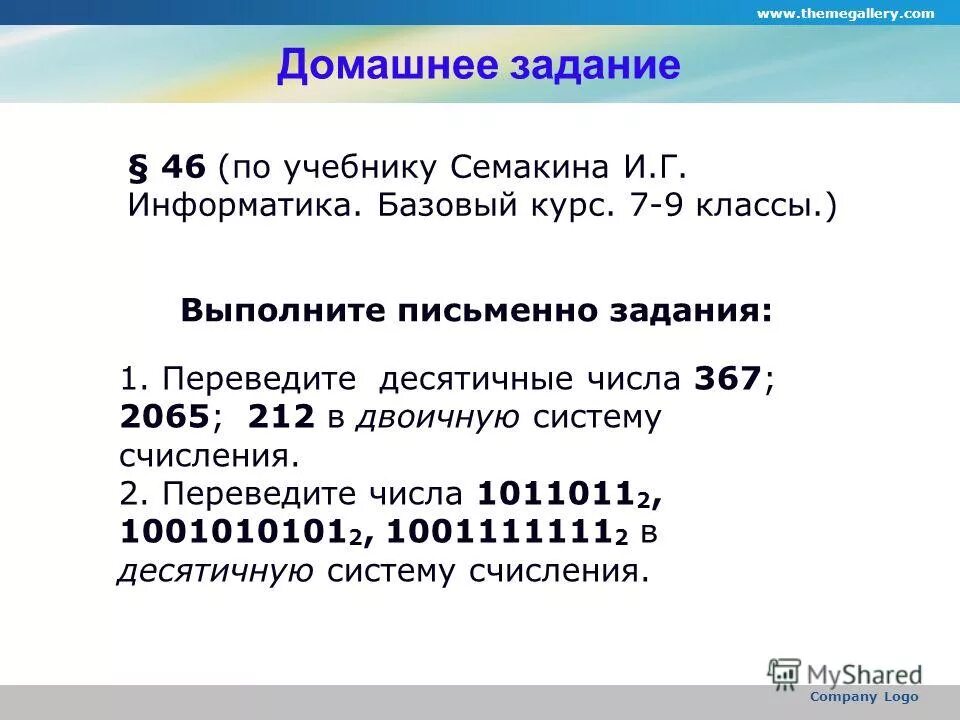 www.themegallery.com

Домашнее задание

§ 46 (по учебнику Семакина И.Г. Информатика. Базовый курс. 7-9 классы.)

Выполните письменно задания:

1. Переведите десятичные числа 367; 2065; 212 в двоичную систему счисления.
2. Переведите числа $1011011_2$, $1001010101_2$, $1001111111_2$ в десятичную систему счисления.

MyShared
Company Logo